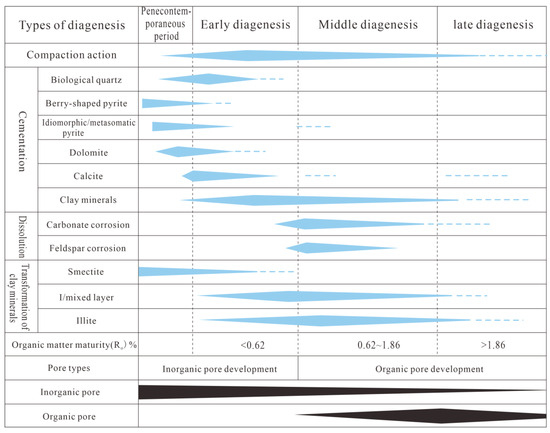 | Types of diagenesis | | Penecontemporaneous period | Early diagenesis | Middle diagenesis | late diagenesis |
|---|---|---|---|---|---|
| Compaction action | | | | | |
| Cementation | Biological quartz | | | | |
| | Berry-shaped pyrite | | | | |
| | Idiomorphic/metasomatic pyrite | | | | |
| | Dolomite | | | | |
| | Calcite | | | | |
| | Clay minerals | | | | |
| Dissolution | Carbonate corrosion | | | | |
| | Feldspar corrosion | | | | |
| Transformation of clay minerals | Smectite | | | | |
| | I/mixed layer | | | | |
| | Illite | | | | |
| Organic matter maturity($R_o$) % | | | <0.62 | 0.62~1.86 | >1.86 |
| Pore types | | Inorganic pore development | | Organic pore development | |
| Inorganic pore | | | | | |
| Organic pore | | | | | |